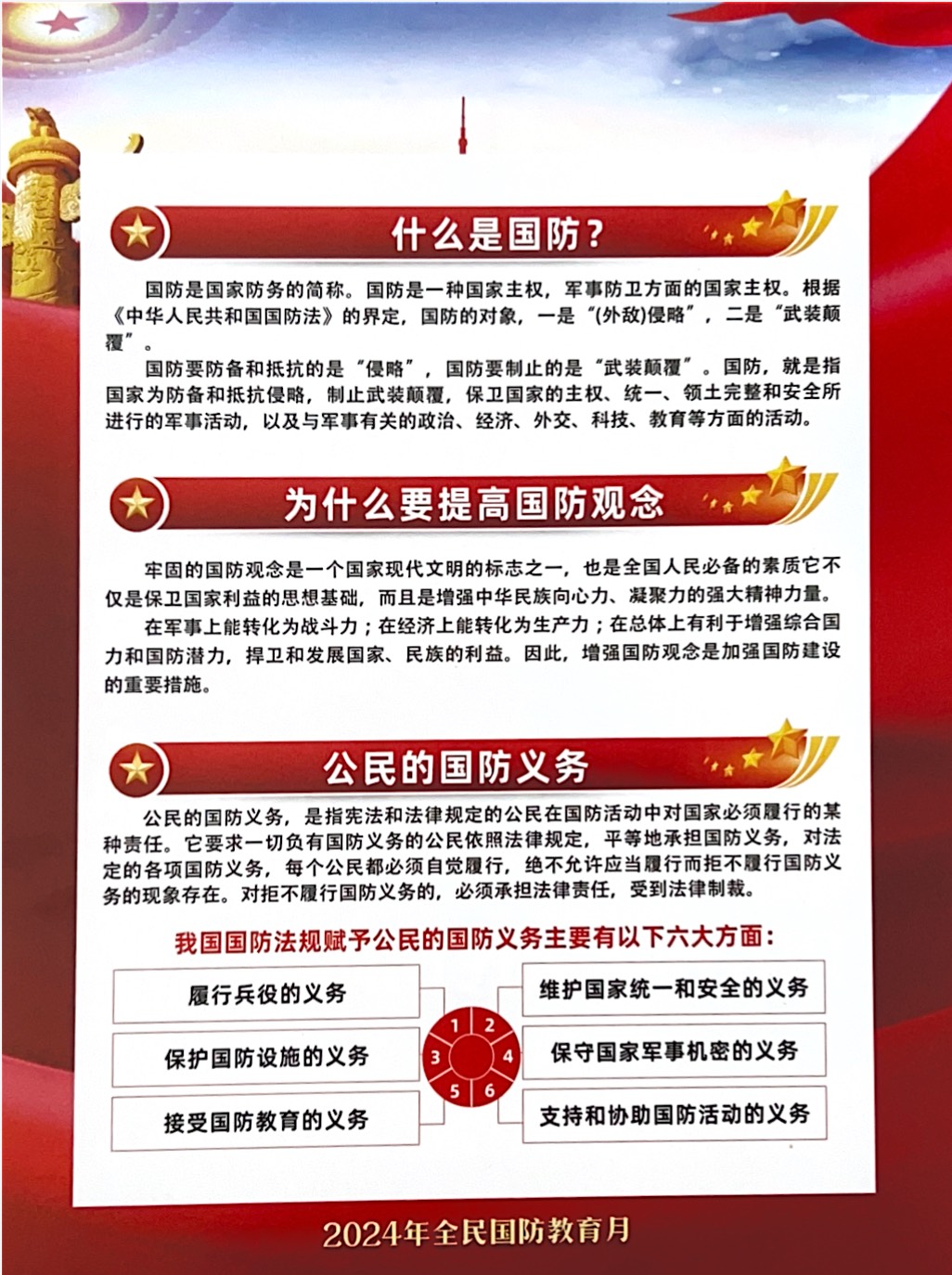 什么是国防？

国防是国家防务的简称。国防是一种国家主权，军事防卫方面的国家主权。根据《中华人民共和国国防法》的界定，国防的对象，一是“(外敌)侵略”，二是“武装颠覆”。

国防要防备和抵抗的是“侵略”，国防要制止的是“武装颠覆”。国防，就是指国家为防备和抵抗侵略，制止武装颠覆，保卫国家的主权、统一、领土完整和安全所进行的军事活动，以及与军事有关的政治、经济、外交、科技、教育等方面的活动。

为什么要提高国防观念

牢固的国防观念是一个国家现代文明的标志之一，也是全国人民必备的素质它不仅是保卫国家利益的思想基础，而且是增强中华民族向心力、凝聚力的强大精神力量。

在军事上能转化为战斗力；在经济上能转化为生产力；在总体上有利于增强综合国力和国防潜力，捍卫和发展国家、民族的利益。因此，增强国防观念是加强国防建设的重要措施。

公民的国防义务

公民的国防义务，是指宪法和法律规定的公民在国防活动中对国家必须履行的某种责任。它要求一切负有国防义务的公民依照法律规定，平等地承担国防义务，对法定的各项国防义务，每个公民都必须自觉履行，绝不允许应当履行而拒不履行国防义务的现象存在。对拒不履行国防义务的，必须承担法律责任，受到法律制裁。

我国国防法规赋予公民的国防义务主要有以下六大方面：

履行兵役的义务
保护国防设施的义务
接受国防教育的义务
1 2 3 4 5 6
维护国家统一和安全的义务
保守国家军事机密的义务
支持和协助国防活动的义务

2024年全民国防教育月